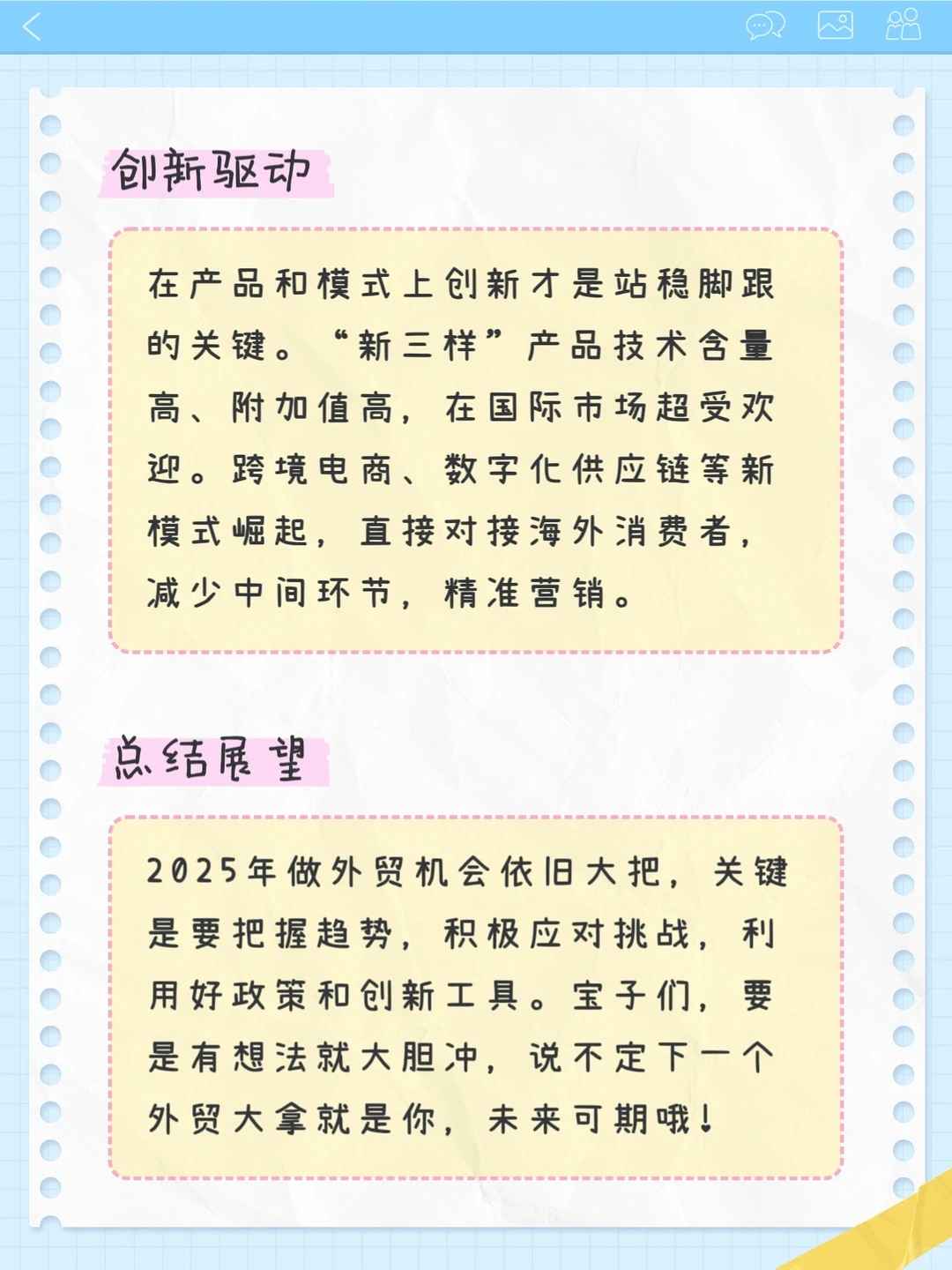 创新驱动

在产品和模式上创新才是站稳脚跟的关键。“新三样”产品技术含量高、附加值高，在国际市场超受欢迎。跨境电商、数字化供应链等新模式崛起，直接对接海外消费者，减少中间环节，精准营销。

总结展望

2025年做外贸机会依旧大把，关键是要把握趋势，积极应对挑战，利用好政策和创新工具。宝子们，要是有想法就大胆冲，说不定下一个外贸大拿就是你，未来可期哦！